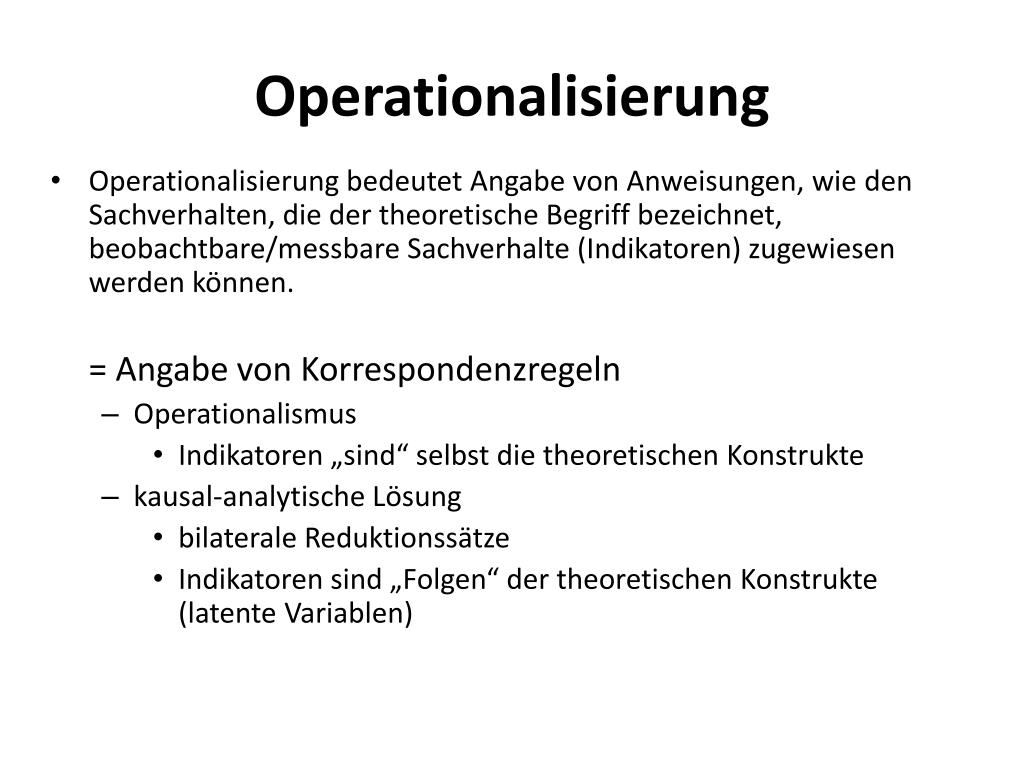 Operationalisierung

• Operationalisierung bedeutet Angabe von Anweisungen, wie den Sachverhalten, die der theoretische Begriff bezeichnet, beobachtbare/messbare Sachverhalte (Indikatoren) zugewiesen werden können.

= Angabe von Korrespondenzregeln
– Operationalismus
• Indikatoren „sind“ selbst die theoretischen Konstrukte
– kausal-analytische Lösung
• bilaterale Reduktionssätze
• Indikatoren sind „Folgen“ der theoretischen Konstrukte (latente Variablen)